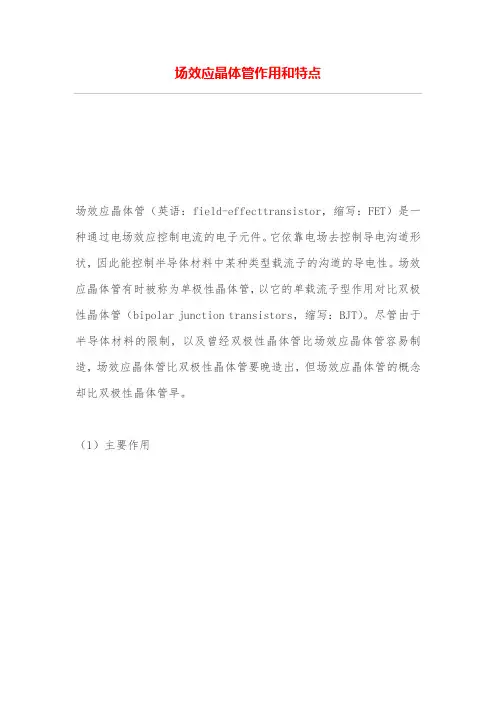 场效应晶体管作用和特点

场效应晶体管（英语：field-effecttransistor，缩写：FET）是一种通过电场效应控制电流的电子元件。它依靠电场去控制导电沟道形状，因此能控制半导体材料中某种类型载流子的沟道的导电性。场效应晶体管有时被称为单极性晶体管，以它的单载流子型作用对比双极性晶体管（bipolar junction transistors，缩写：BJT）。尽管由于半导体材料的限制，以及曾经双极性晶体管比场效应晶体管容易制造，场效应晶体管比双极性晶体管要晚造出，但场效应晶体管的概念却比双极性晶体管早。

（1）主要作用